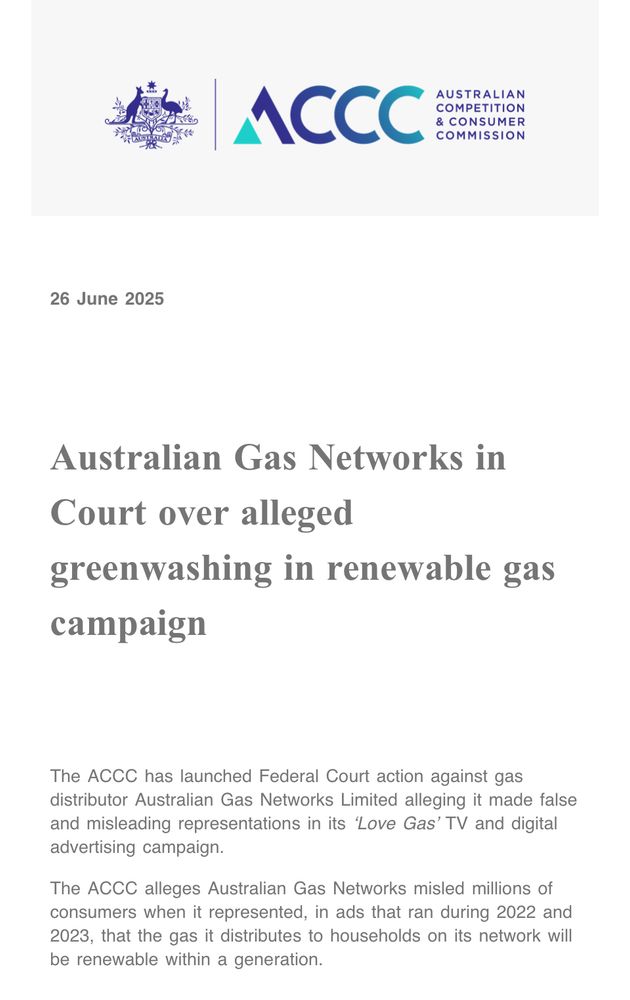 ACCC AUSTRALIAN COMPETITION & CONSUMER COMMISSION

26 June 2025

Australian Gas Networks in Court over alleged greenwashing in renewable gas campaign

The ACCC has launched Federal Court action against gas distributor Australian Gas Networks Limited alleging it made false and misleading representations in its 'Love Gas' TV and digital advertising campaign.

The ACCC alleges Australian Gas Networks misled millions of consumers when it represented, in ads that ran during 2022 and 2023, that the gas it distributes to households on its network will be renewable within a generation.